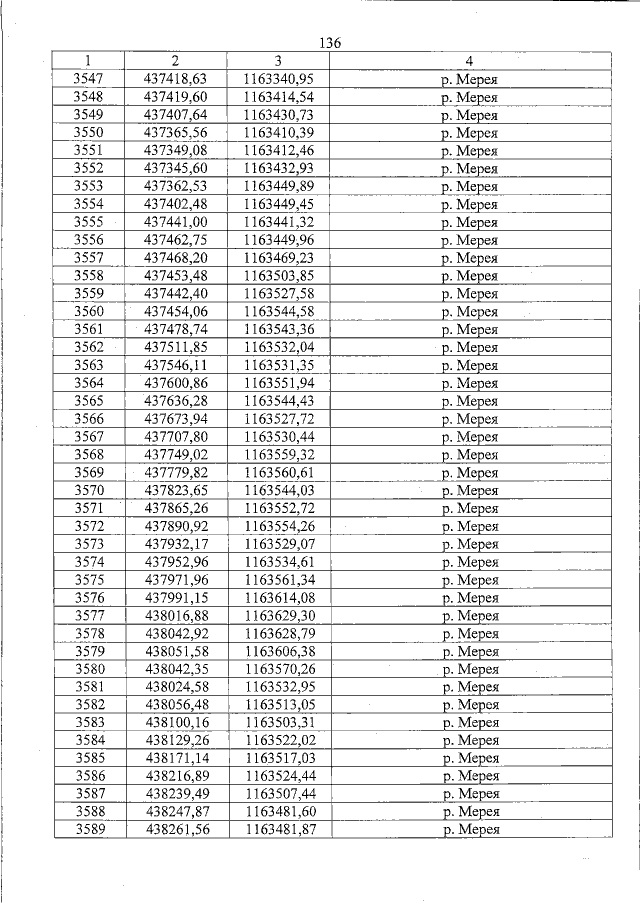 136

| 1 | 2 | 3 | 4 |
|---|---|---|---|
| 3547 | 437418,63 | 1163340,95 | р. Мерея |
| 3548 | 437419,60 | 1163414,54 | р. Мерея |
| 3549 | 437407,64 | 1163430,73 | р. Мерея |
| 3550 | 437365,56 | 1163410,39 | р. Мерея |
| 3551 | 437349,08 | 1163412,46 | р. Мерея |
| 3552 | 437345,60 | 1163432,93 | р. Мерея |
| 3553 | 437362,53 | 1163449,89 | р. Мерея |
| 3554 | 437402,48 | 1163449,45 | р. Мерея |
| 3555 | 437441,00 | 1163441,32 | р. Мерея |
| 3556 | 437462,75 | 1163449,96 | р. Мерея |
| 3557 | 437468,20 | 1163469,23 | р. Мерея |
| 3558 | 437453,48 | 1163503,85 | р. Мерея |
| 3559 | 437442,40 | 1163527,58 | р. Мерея |
| 3560 | 437454,06 | 1163544,58 | р. Мерея |
| 3561 | 437478,74 | 1163543,36 | р. Мерея |
| 3562 | 437511,85 | 1163532,04 | р. Мерея |
| 3563 | 437546,11 | 1163531,35 | р. Мерея |
| 3564 | 437600,86 | 1163551,94 | р. Мерея |
| 3565 | 437636,28 | 1163544,43 | р. Мерея |
| 3566 | 437673,94 | 1163527,72 | р. Мерея |
| 3567 | 437707,80 | 1163530,44 | р. Мерея |
| 3568 | 437749,02 | 1163559,32 | р. Мерея |
| 3569 | 437779,82 | 1163560,61 | р. Мерея |
| 3570 | 437823,65 | 1163544,03 | р. Мерея |
| 3571 | 437865,26 | 1163552,72 | р. Мерея |
| 3572 | 437890,92 | 1163554,26 | р. Мерея |
| 3573 | 437932,17 | 1163529,07 | р. Мерея |
| 3574 | 437952,96 | 1163534,61 | р. Мерея |
| 3575 | 437971,96 | 1163561,34 | р. Мерея |
| 3576 | 437991,15 | 1163614,08 | р. Мерея |
| 3577 | 438016,88 | 1163629,30 | р. Мерея |
| 3578 | 438042,92 | 1163628,79 | р. Мерея |
| 3579 | 438051,58 | 1163606,38 | р. Мерея |
| 3580 | 438042,35 | 1163570,26 | р. Мерея |
| 3581 | 438024,58 | 1163532,95 | р. Мерея |
| 3582 | 438056,48 | 1163513,05 | р. Мерея |
| 3583 | 438100,16 | 1163503,31 | р. Мерея |
| 3584 | 438129,26 | 1163522,02 | р. Мерея |
| 3585 | 438171,14 | 1163517,03 | р. Мерея |
| 3586 | 438216,89 | 1163524,44 | р. Мерея |
| 3587 | 438239,49 | 1163507,44 | р. Мерея |
| 3588 | 438247,87 | 1163481,60 | р. Мерея |
| 3589 | 438261,56 | 1163481,87 | р. Мерея |